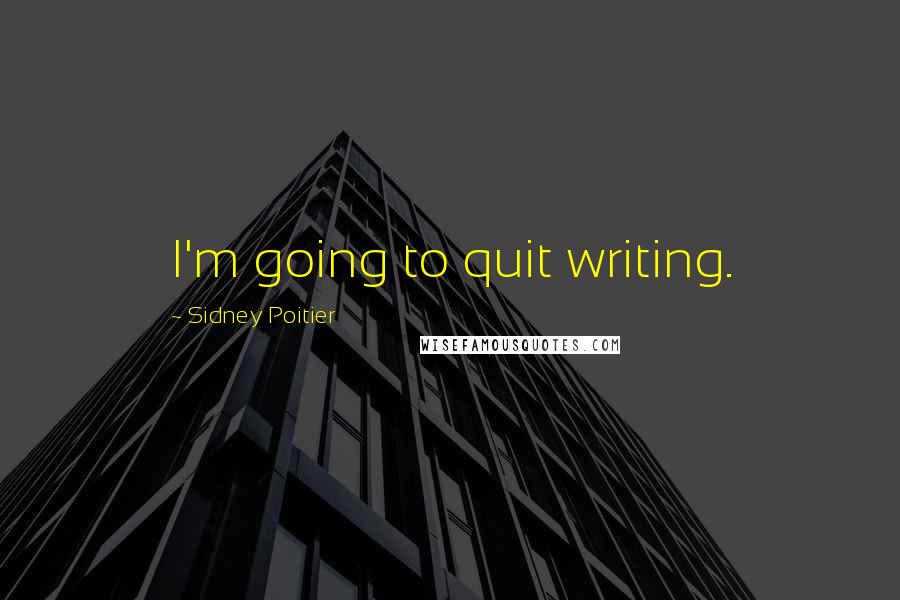 I'm going to quit writing.

~ Sidney Poitier

WISEFAMOUSQUOTES.COM